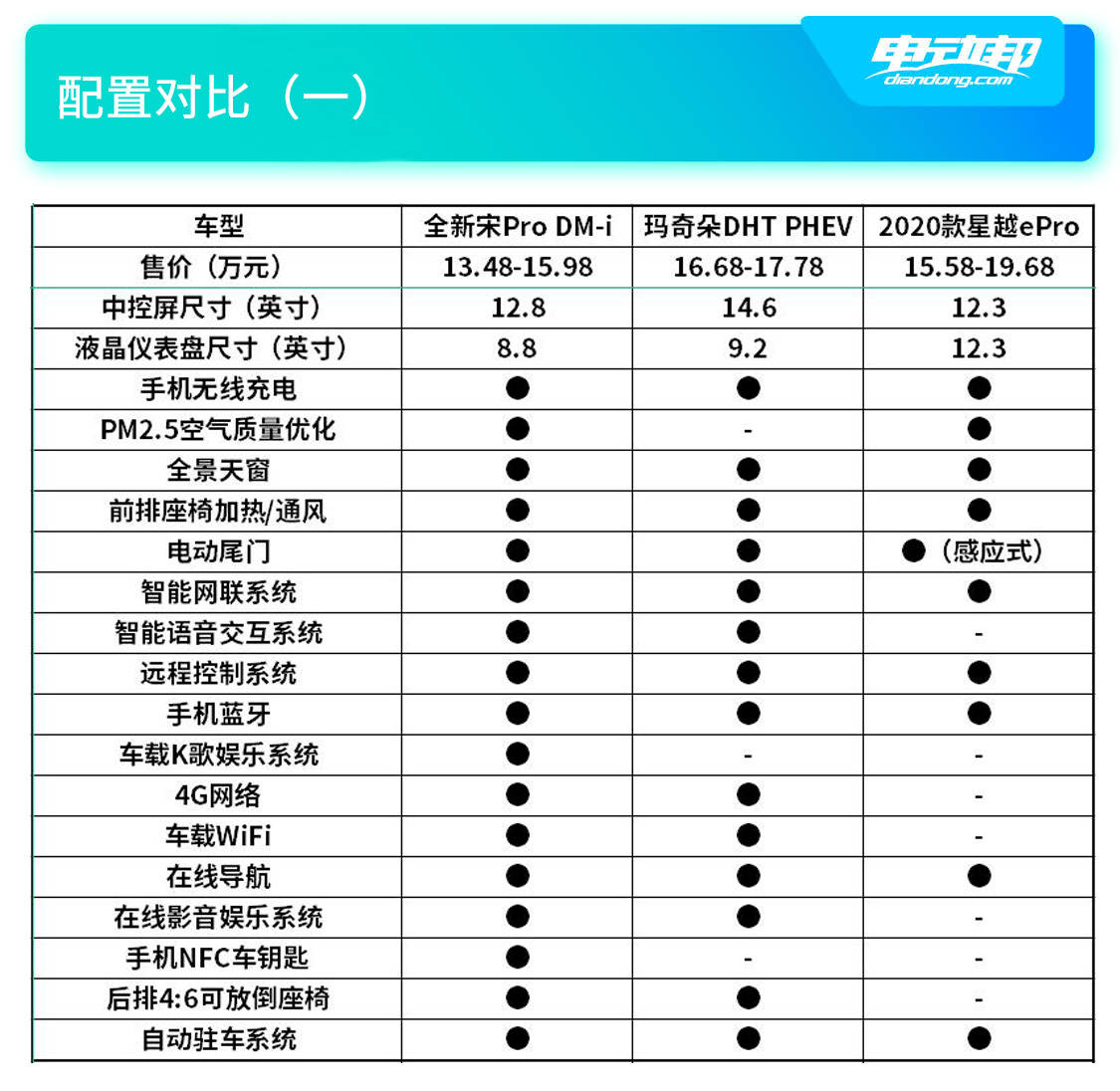 配置对比（一）

电动邦
diandong.com

| 车型 | 全新宋Pro DM-i | 玛奇朵DHT PHEV | 2020款星越ePro |
|---|---|---|---|
| 售价（万元） | 13.48-15.98 | 16.68-17.78 | 15.58-19.68 |
| 中控屏尺寸（英寸） | 12.8 | 14.6 | 12.3 |
| 液晶仪表盘尺寸（英寸） | 8.8 | 9.2 | 12.3 |
| 手机无线充电 | ● | ● | ● |
| PM2.5空气质量优化 | ● | - | ● |
| 全景天窗 | ● | ● | ● |
| 前排座椅加热/通风 | ● | ● | ● |
| 电动尾门 | ● | ● | ●（感应式） |
| 智能网联系统 | ● | ● | ● |
| 智能语音交互系统 | ● | ● | - |
| 远程控制系统 | ● | ● | ● |
| 手机蓝牙 | ● | ● | ● |
| 车载K歌娱乐系统 | ● | - | - |
| 4G网络 | ● | ● | - |
| 车载WiFi | ● | ● | - |
| 在线导航 | ● | ● | ● |
| 在线影音娱乐系统 | ● | ● | - |
| 手机NFC车钥匙 | ● | - | - |
| 后排4:6可放倒座椅 | ● | ● | - |
| 自动驻车系统 | ● | ● | ● |